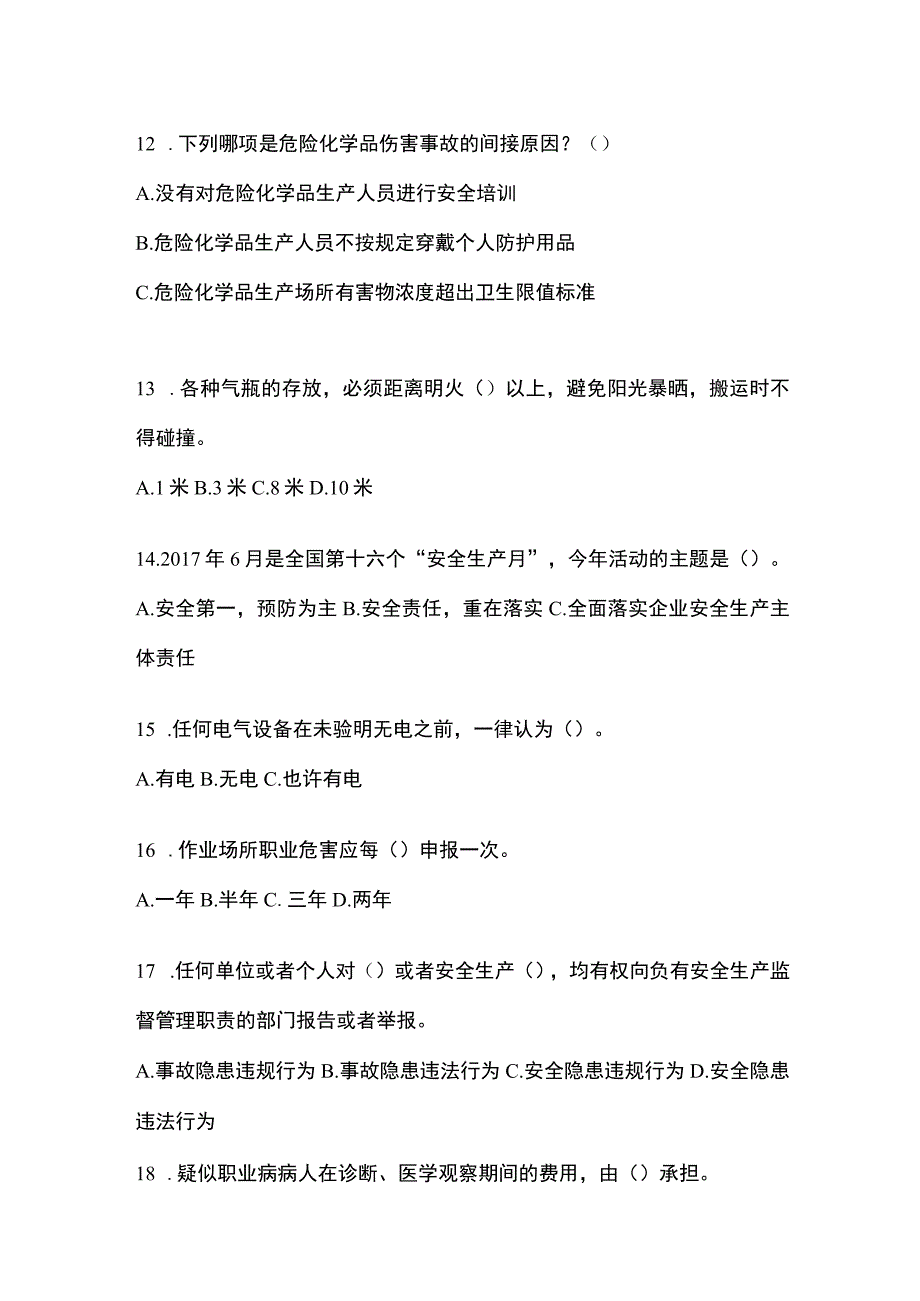 12 . 下列哪项是危险化学品伤害事故的间接原因？（）

A.没有对危险化学品生产人员进行安全培训

B.危险化学品生产人员不按规定穿戴个人防护用品

C.危险化学品生产场所有害物浓度超出卫生限值标准

13 . 各种气瓶的存放，必须距离明火（）以上，避免阳光暴晒，搬运时不得碰撞。

A.1 米 B.3 米 C.8 米 D.10 米

14.2017 年 6 月是全国第十六个“安全生产月”，今年活动的主题是（）。

A.安全第一，预防为主 B.安全责任，重在落实 C.全面落实企业安全生产主体责任

15 .任何电气设备在未验明无电之前，一律认为（）。

A.有电 B.无电 C.也许有电

16 . 作业场所职业危害应每（）申报一次。

A.一年 B.半年 C. 三年 D.两年

17 .任何单位或者个人对（）或者安全生产（），均有权向负有安全生产监督管理职责的部门报告或者举报。

A.事故隐患违规行为 B.事故隐患违法行为 C.安全隐患违规行为 D.安全隐患违法行为

18 . 疑似职业病病人在诊断、医学观察期间的费用，由（）承担。